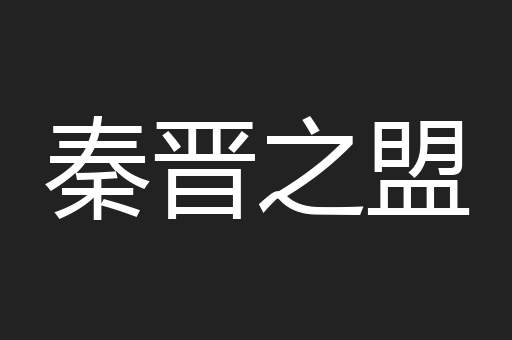 秦晋之盟